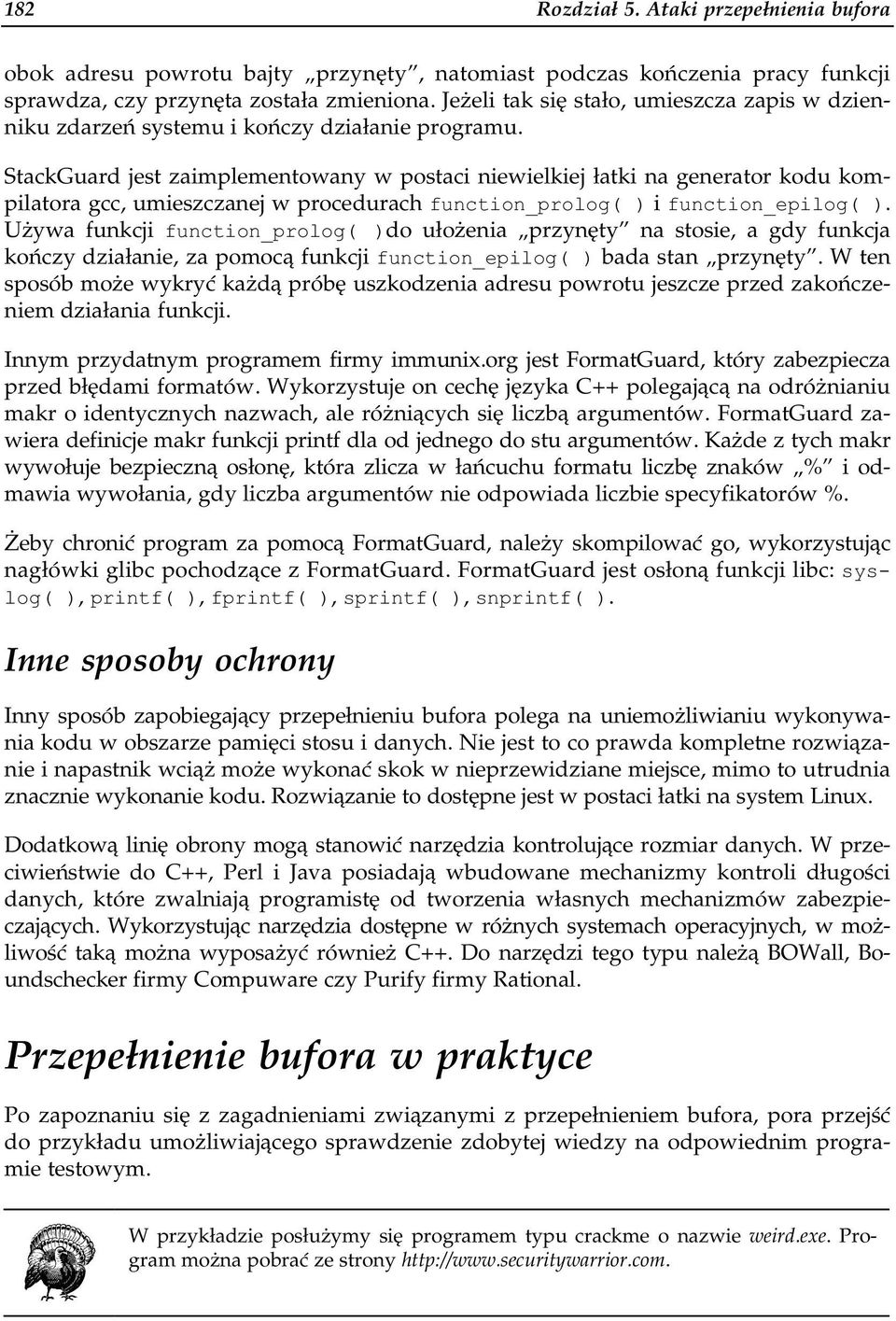 182 Rozdział 5. Ataki przepełnienia bufora

obok adresu powrotu bajty „przynęty", natomiast podczas kończenia pracy funkcji sprawdza, czy przynęta została zmieniona. Jeżeli tak się stało, umieszcza zapis w dzienniku zdarzeń systemu i kończy działanie programu.

StackGuard jest zaimplementowany w postaci niewielkiej łatki na generator kodu kompilatora gcc, umieszczanej w procedurach function_prolog( ) i function_epilog( ). Używa funkcji function_prolog( )do ułożenia „przynęty" na stosie, a gdy funkcja kończy działanie, za pomocą funkcji function_epilog( ) bada stan „przynęty". W ten sposób może wykryć każdą próbę uszkodzenia adresu powrotu jeszcze przed zakończeniem działania funkcji.

Innym przydatnym programem firmy immunix.org jest FormatGuard, który zabezpiecza przed błędami formatów. Wykorzystuje on cechę języka C++ polegającą na odróżnianiu makr o identycznych nazwach, ale różniących się liczbą argumentów. FormatGuard zawiera definicje makr funkcji printf dla od jednego do stu argumentów. Każde z tych makr wywołuje bezpieczną osłonę, która zlicza w łańcuchu formatu liczbę znaków „%" i odmawia wywołania, gdy liczba argumentów nie odpowiada liczbie specyfikatorów %.

Żeby chronić program za pomocą FormatGuard, należy skompilować go, wykorzystując nagłówki glibc pochodzące z FormatGuard. FormatGuard jest osłoną funkcji libc: syslog( ),printf( ),fprintf( ),sprintf( ),snprintf( ).

Inne sposoby ochrony

Inny sposób zapobiegający przepełnieniu bufora polega na uniemożliwianiu wykonywania kodu w obszarze pamięci stosu i danych. Nie jest to co prawda kompletne rozwiązanie i napastnik wciąż może wykonać skok w nieprzewidziane miejsce, mimo to utrudnia znacznie wykonanie kodu. Rozwiązanie to dostępne jest w postaci łatki na system Linux.

Dodatkową linię obrony mogą stanowić narzędzia kontrolujące rozmiar danych. W przeciwieństwie do C++, Perl i Java posiadają wbudowane mechanizmy kontroli długości danych, które zwalniają programistę od tworzenia własnych mechanizmów zabezpieczających. Wykorzystując narzędzia dostępne w różnych systemach operacyjnych, w możliwość taką można wyposażyć również C++. Do narzędzi tego typu należą BOWall, Boundschecker firmy Compuware czy Purify firmy Rational.

Przepełnienie bufora w praktyce

Po zapoznaniu się z zagadnieniami związanymi z przepełnieniem bufora, pora przejść do przykładu umożliwiającego sprawdzenie zdobytej wiedzy na odpowiednim programie testowym.

W przykładzie posłużymy się programem typu crackme o nazwie weird.exe. Program można pobrać ze strony http://www.securitywarrior.com.